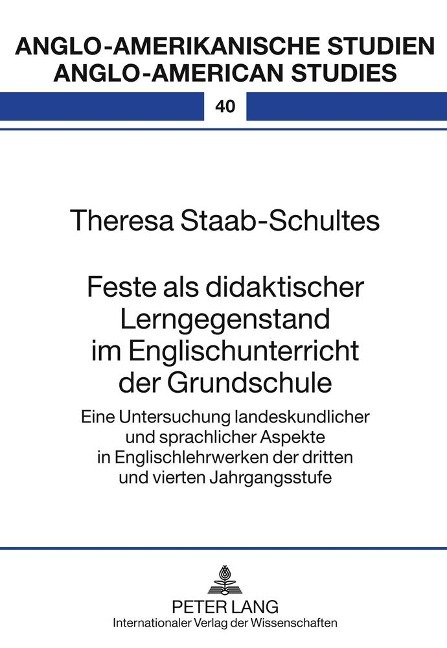 ANGLO-AMERIKANISCHE STUDIEN
ANGLO-AMERICAN STUDIES

40

Theresa Staab-Schultes

Feste als didaktischer Lerngegenstand im Englischunterricht der Grundschule

Eine Untersuchung landeskundlicher und sprachlicher Aspekte in Englischlehrwerken der dritten und vierten Jahrgangsstufe

PETER LANG
Internationaler Verlag der Wissenschaften